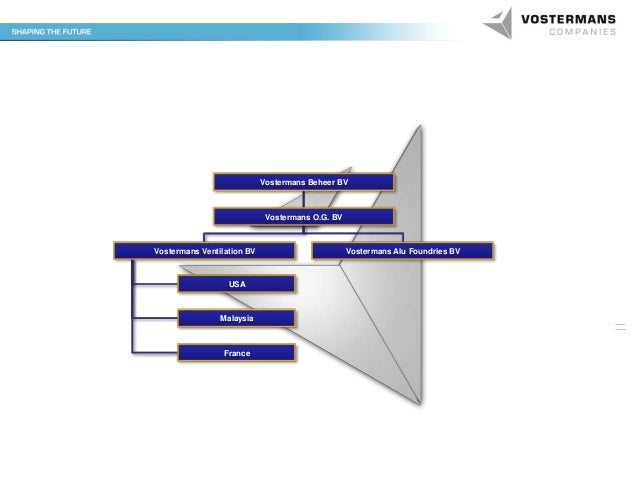 SHAPING THE FUTURE

VOSTERMANS
COMPANIES

Vostermans Beheer BV

Vostermans O.G. BV

Vostermans Ventilation BV

Vostermans Alu Foundries BV

USA

Malaysia

France